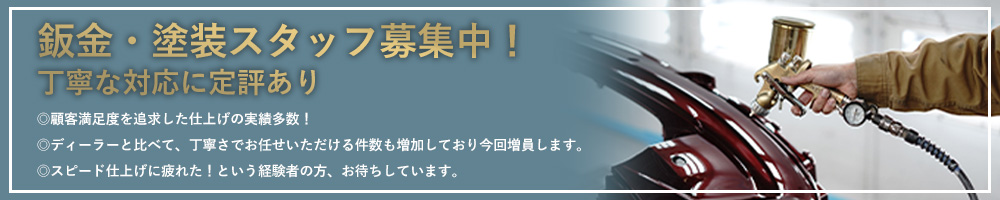 鈑金・塗装スタッフ募集中！
丁寧な対応に定評あり

◎顧客満足度を追求した仕上げの実績多数！
◎ディーラーと比べて、丁寧さでお任せいただける件数も増加しており今回増員します。
◎スピード仕上げに疲れた！という経験者の方、お待ちしています。